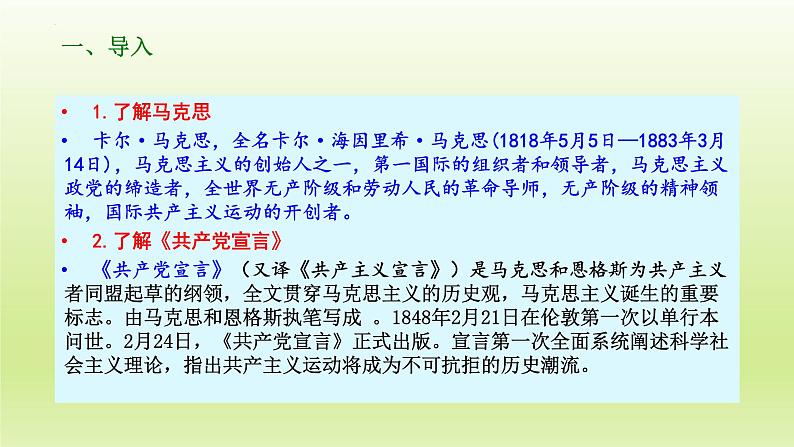 一、导入

• 1.了解马克思

• 卡尔·马克思，全名卡尔·海因里希·马克思(1818年5月5日—1883年3月14日)，马克思主义的创始人之一，第一国际的组织者和领导者，马克思主义政党的缔造者，全世界无产阶级和劳动人民的革命导师，无产阶级的精神领袖，国际共产主义运动的开创者。

• 2.了解《共产党宣言》

• 《共产党宣言》（又译《共产主义宣言》）是马克思和恩格斯为共产主义者同盟起草的纲领，全文贯穿马克思主义的历史观，马克思主义诞生的重要标志。由马克思和恩格斯执笔写成 。1848年2月21日在伦敦第一次以单行本问世。2月24日，《共产党宣言》正式出版。宣言第一次全面系统阐述科学社会主义理论，指出共产主义运动将成为不可抗拒的历史潮流。